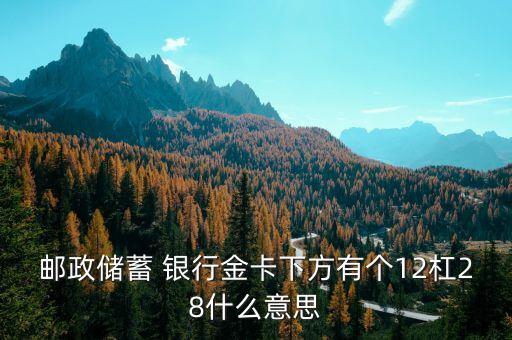 邮政储蓄 银行金卡下方有个12杠28什么意思